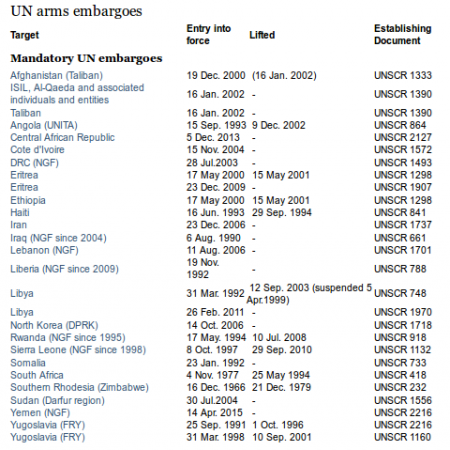 UN arms embargoes

| Target | Entry into force | Lifted | Establishing Document |
|---|---|---|---|
| **Mandatory UN embargoes** | | | |
| Afghanistan (Taliban) | 19 Dec. 2000 | (16 Jan. 2002) | UNSCR 1333 |
| ISIL, Al-Qaeda and associated individuals and entities | 16 Jan. 2002 | - | UNSCR 1390 |
| Taliban | 16 Jan. 2002 | - | UNSCR 1390 |
| Angola (UNITA) | 15 Sep. 1993 | 9 Dec. 2002 | UNSCR 864 |
| Central African Republic | 5 Dec. 2013 | - | UNSCR 2127 |
| Cote d'Ivoire | 15 Nov. 2004 | - | UNSCR 1572 |
| DRC (NGF) | 28 Jul.2003 | - | UNSCR 1493 |
| Eritrea | 17 May 2000 | 15 May 2001 | UNSCR 1298 |
| Eritrea | 23 Dec. 2009 | - | UNSCR 1907 |
| Ethiopia | 17 May 2000 | 15 May 2001 | UNSCR 1298 |
| Haiti | 16 Jun. 1993 | 29 Sep. 1994 | UNSCR 841 |
| Iran | 23 Dec. 2006 | - | UNSCR 1737 |
| Iraq (NGF since 2004) | 6 Aug. 1990 | - | UNSCR 661 |
| Lebanon (NGF) | 11 Aug. 2006 | - | UNSCR 1701 |
| Liberia (NGF since 2009) | 19 Nov. 1992 | - | UNSCR 788 |
| Libya | 31 Mar. 1992 | 12 Sep. 2003 (suspended 5 Apr.1999) | UNSCR 748 |
| Libya | 26 Feb. 2011 | - | UNSCR 1970 |
| North Korea (DPRK) | 14 Oct. 2006 | - | UNSCR 1718 |
| Rwanda (NGF since 1995) | 17 May. 1994 | 10 Jul. 2008 | UNSCR 918 |
| Sierra Leone (NGF since 1998) | 8 Oct. 1997 | 29 Sep. 2010 | UNSCR 1132 |
| Somalia | 23 Jan. 1992 | - | UNSCR 733 |
| South Africa | 4 Nov. 1977 | 25 May 1994 | UNSCR 418 |
| Southern Rhodesia (Zimbabwe) | 16 Dec. 1966 | 21 Dec. 1979 | UNSCR 232 |
| Sudan (Darfur region) | 30 Jul.2004 | - | UNSCR 1556 |
| Yemen (NGF) | 14 Apr. 2015 | - | UNSCR 2216 |
| Yugoslavia (FRY) | 25 Sep. 1991 | 1 Oct. 1996 | UNSCR 2216 |
| Yugoslavia (FRY) | 31 Mar. 1998 | 10 Sep. 2001 | UNSCR 1160 |